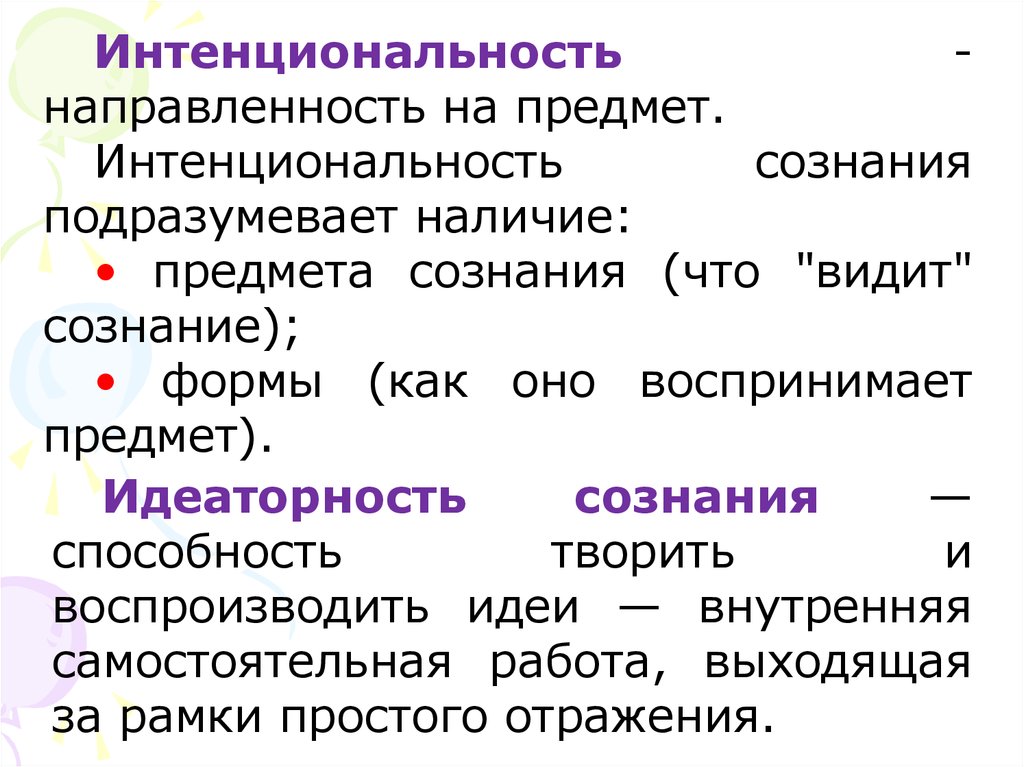 Интенциональность - направленность на предмет.

Интенциональность сознания подразумевает наличие:

• предмета сознания (что "видит" сознание);

• формы (как оно воспринимает предмет).

Идеаторность сознания — способность творить и воспроизводить идеи — внутренняя самостоятельная работа, выходящая за рамки простого отражения.